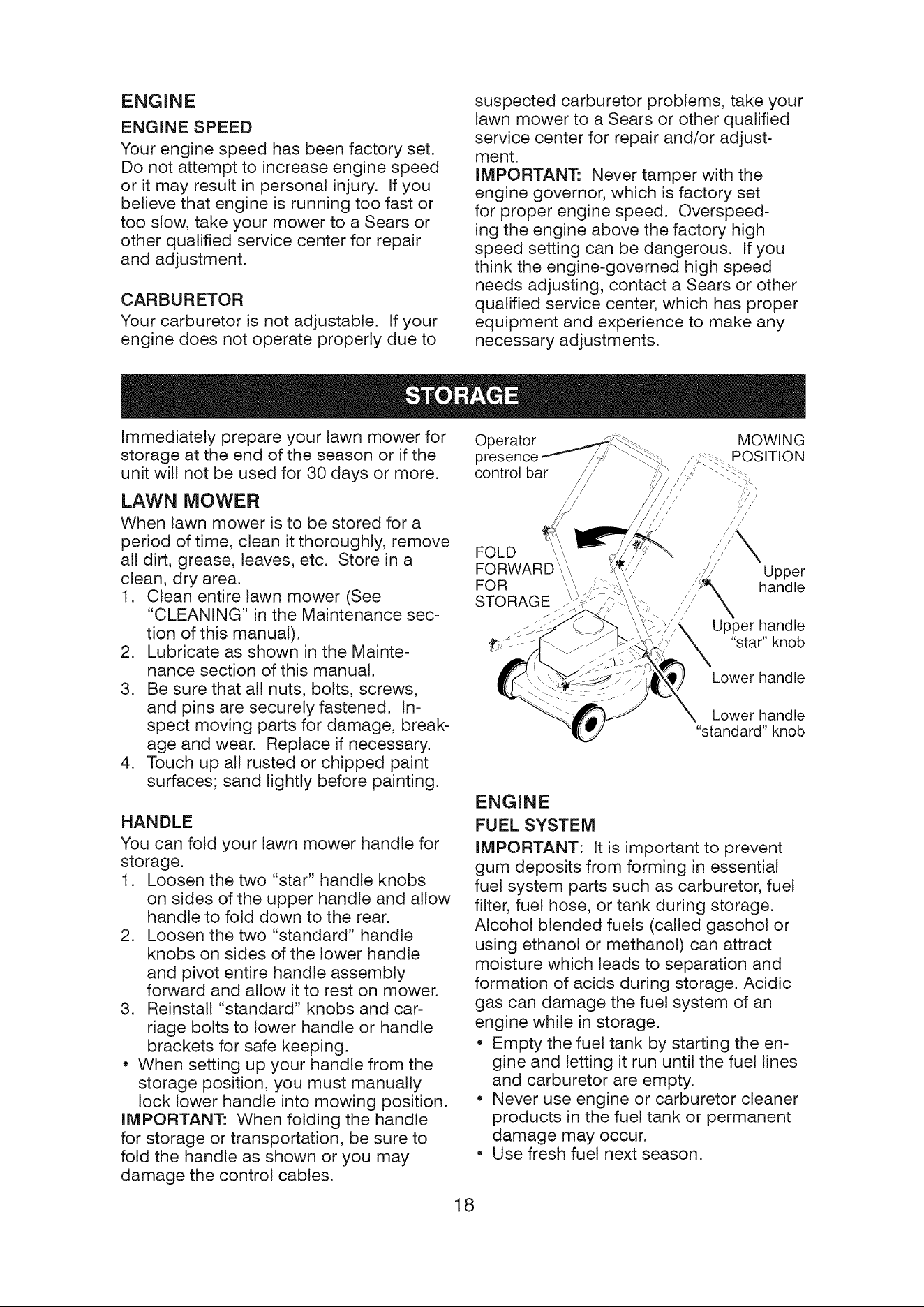 ENGINE

ENGINE SPEED

Your engine speed has been factory set. Do not attempt to increase engine speed or it may result in personal injury. If you believe that engine is running too fast or too slow, take your mower to a Sears or other qualified service center for repair and adjustment.

CARBURETOR

Your carburetor is not adjustable. If your engine does not operate properly due to suspected carburetor problems, take your lawn mower to a Sears or other qualified service center for repair and/or adjustment.

IMPORTANT: Never tamper with the engine governor, which is factory set for proper engine speed. Overspeeding the engine above the factory high speed setting can be dangerous. If you think the engine-governed high speed needs adjusting, contact a Sears or other qualified service center, which has proper equipment and experience to make any necessary adjustments.

STORAGE

Immediately prepare your lawn mower for storage at the end of the season or if the unit will not be used for 30 days or more.

LAWN MOWER

When lawn mower is to be stored for a period of time, clean it thoroughly, remove all dirt, grease, leaves, etc. Store in a clean, dry area.

1. Clean entire lawn mower (See "CLEANING" in the Maintenance section of this manual).
2. Lubricate as shown in the Maintenance section of this manual.
3. Be sure that all nuts, bolts, screws, and pins are securely fastened. Inspect moving parts for damage, breakage and wear. Replace if necessary.
4. Touch up all rusted or chipped paint surfaces; sand lightly before painting.

HANDLE

You can fold your lawn mower handle for storage.

1. Loosen the two "star" handle knobs on sides of the upper handle and allow handle to fold down to the rear.
2. Loosen the two "standard" handle knobs on sides of the lower handle and pivot entire handle assembly forward and allow it to rest on mower.
3. Reinstall "standard" knobs and carriage bolts to lower handle or handle brackets for safe keeping.

• When setting up your handle from the storage position, you must manually lock lower handle into mowing position.

IMPORTANT: When folding the handle for storage or transportation, be sure to fold the handle as shown or you may damage the control cables.

Operator
presence
control bar

MOWING
POSITION

FOLD
FORWARD
FOR
STORAGE

Upper
handle

Upper handle
"star" knob

Lower handle

Lower handle
"standard" knob

ENGINE

FUEL SYSTEM

IMPORTANT: It is important to prevent gum deposits from forming in essential fuel system parts such as carburetor, fuel filter, fuel hose, or tank during storage. Alcohol blended fuels (called gasohol or using ethanol or methanol) can attract moisture which leads to separation and formation of acids during storage. Acidic gas can damage the fuel system of an engine while in storage.

• Empty the fuel tank by starting the engine and letting it run until the fuel lines and carburetor are empty.
• Never use engine or carburetor cleaner products in the fuel tank or permanent damage may occur.
• Use fresh fuel next season.

18